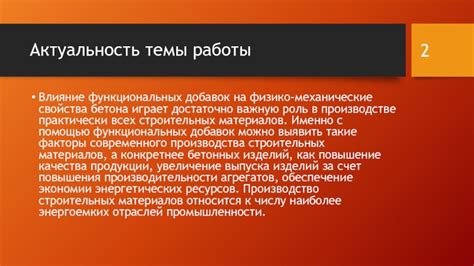 Актуальность темы работы

2

• Влияние функциональных добавок на физико-механические свойства бетона играет достаточно важную роль в производстве практически всех строительных материалов. Именно с помощью функциональных добавок можно выявить такие факторы современного производства строительных материалов, а конкретнее бетонных изделий, как повышение качества продукции, увеличение выпуска изделий за счет повышения производительности агрегатов, обеспечение экономии энергетических ресурсов. Производство строительных материалов относится к числу наиболее энергоемких отраслей промышленности.